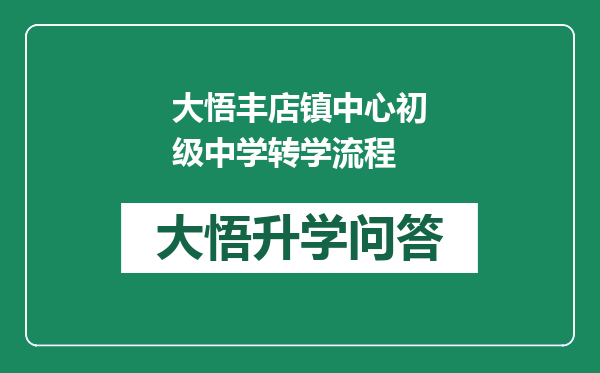 大悟丰店镇中心初级中学转学流程

大悟升学问答